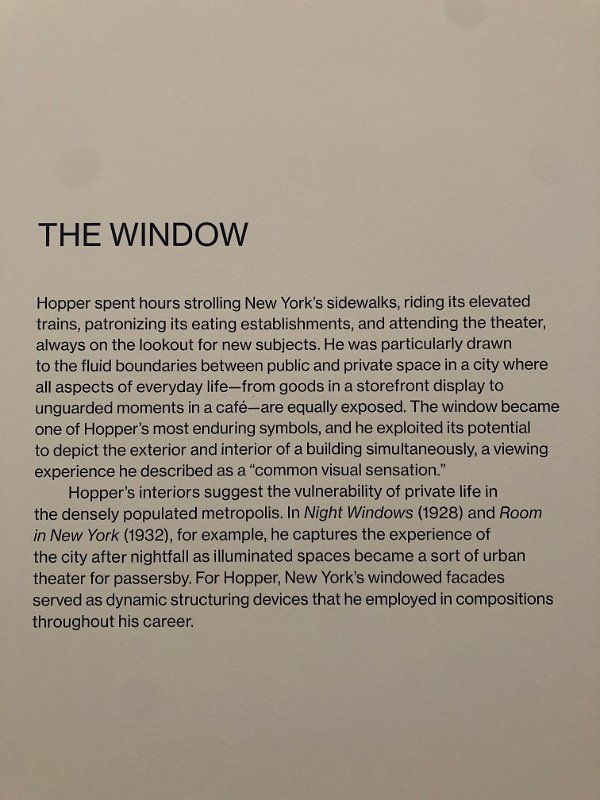 THE WINDOW

Hopper spent hours strolling New York's sidewalks, riding its elevated trains, patronizing its eating establishments, and attending the theater, always on the lookout for new subjects. He was particularly drawn to the fluid boundaries between public and private space in a city where all aspects of everyday life—from goods in a storefront display to unguarded moments in a café—are equally exposed. The window became one of Hopper's most enduring symbols, and he exploited its potential to depict the exterior and interior of a building simultaneously, a viewing experience he described as a "common visual sensation."

Hopper's interiors suggest the vulnerability of private life in the densely populated metropolis. In Night Windows (1928) and Room in New York (1932), for example, he captures the experience of the city after nightfall as illuminated spaces became a sort of urban theater for passersby. For Hopper, New York's windowed facades served as dynamic structuring devices that he employed in compositions throughout his career.